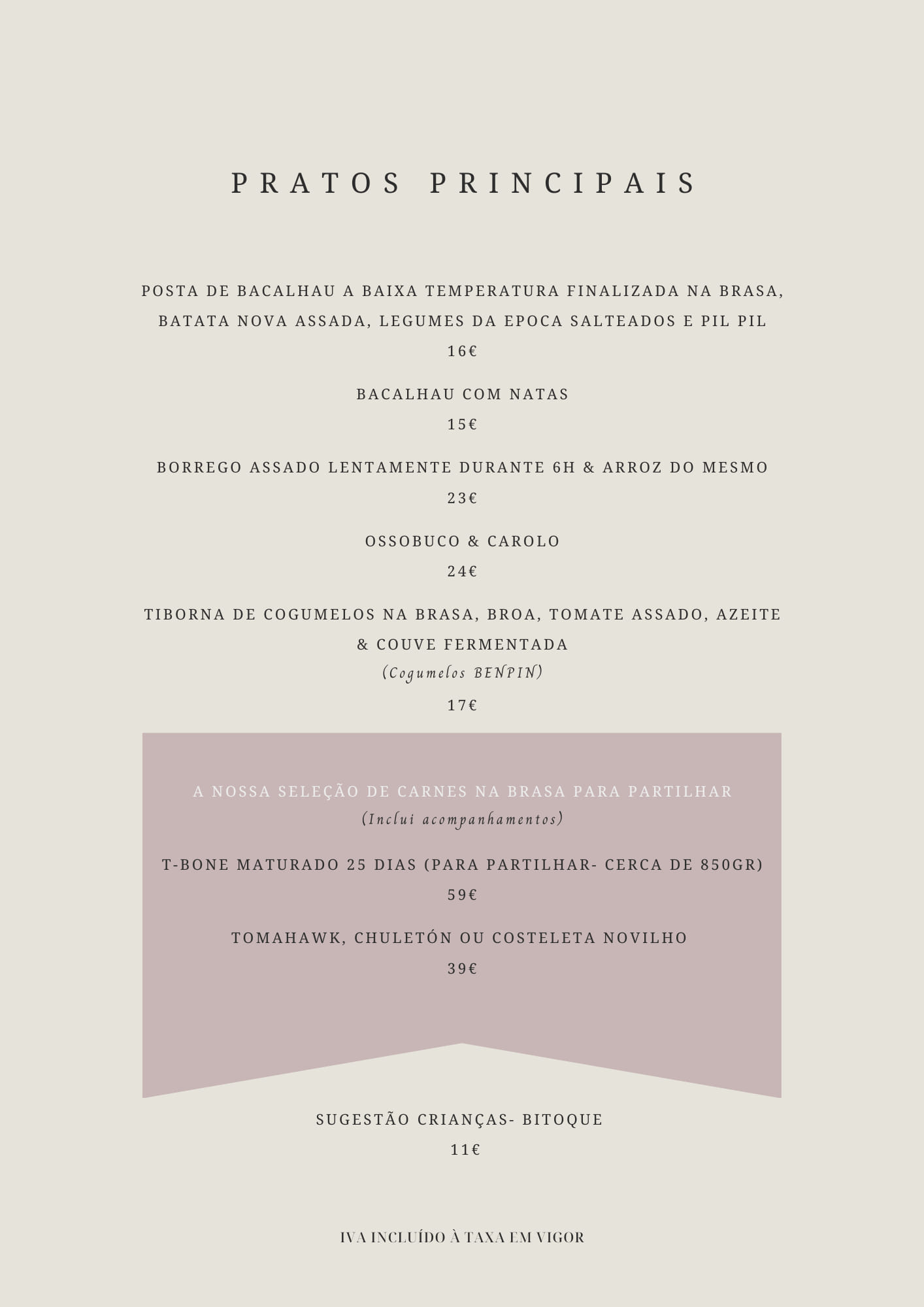 PRATOS PRINCIPAIS

POSTA DE BACALHAU A BAIXA TEMPERATURA FINALIZADA NA BRASA, BATATA NOVA ASSADA, LEGUMES DA EPOCA SALTEADOS E PIL PIL
16€

BACALHAU COM NATAS
15€

BORREGO ASSADO LENTAMENTE DURANTE 6H & ARROZ DO MESMO
23€

OSSOBUCO & CAROLO
24€

TIBORNA DE COGUMELOS NA BRASA, BROA, TOMATE ASSADO, AZEITE & COUVE FERMENTADA
(Cogumelos BENPIN)
17€

A NOSSA SELEÇÃO DE CARNES NA BRASA PARA PARTILHAR
(Inclui acompanhamentos)

T-BONE MATURADO 25 DIAS (PARA PARTILHAR- CERCA DE 850GR)
59€

TOMAHAWK, CHULETÓN OU COSTELETA NOVILHO
39€

SUGESTÃO CRIANÇAS- BITOQUE
11€

IVA INCLUÍDO À TAXA EM VIGOR